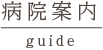 病院案内

guide